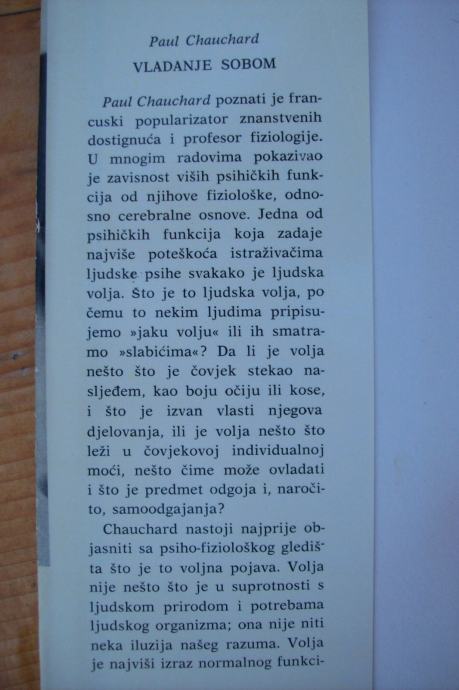 Paul Chauchard

VLADANJE SOBOM

Paul Chauchard poznati je francuski popularizator znanstvenih dostignuća i profesor fiziologije. U mnogim radovima pokazivao je zavisnost viših psihičkih funkcija od njihove fiziološke, odnosno cerebralne osnove. Jedna od psihičkih funkcija koja zadaje najviše poteškoća istraživačima ljudske psihe svakako je ljudska volja. Što je to ljudska volja, po čemu to nekim ljudima pripisujemo »jaku volju« ili ih smatramo »slabićima«? Da li je volja nešto što je čovjek stekao nasljeđem, kao boju očiju ili kose, i što je izvan vlasti njegova djelovanja, ili je volja nešto što leži u čovjekovoj individualnoj moći, nešto čime može ovladati i što je predmet odgoja i, naročito, samoodgajanja?

Chauchard nastoji najprije objasniti sa psiho-fiziološkog gledišta što je to voljna pojava. Volja nije nešto što je u suprotnosti s ljudskom prirodom i potrebama ljudskog organizma; ona nije niti neka iluzija našeg razuma. Volja je najviši izraz normalnog funkci-